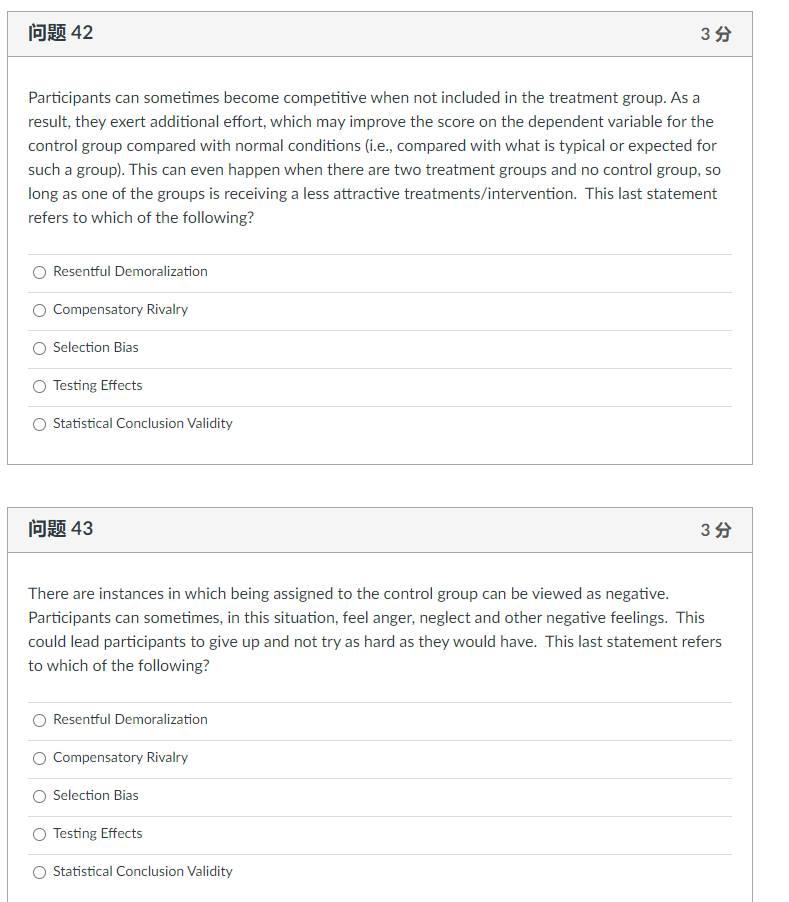 问题 42

3 分

Participants can sometimes become competitive when not included in the treatment group. As a result, they exert additional effort, which may improve the score on the dependent variable for the control group compared with normal conditions (i.e., compared with what is typical or expected for such a group). This can even happen when there are two treatment groups and no control group, so long as one of the groups is receiving a less attractive treatments/intervention.  This last statement refers to which of the following?

○ Resentful Demoralization

○ Compensatory Rivalry

○ Selection Bias

○ Testing Effects

○ Statistical Conclusion Validity

问题 43

3 分

There are instances in which being assigned to the control group can be viewed as negative. Participants can sometimes, in this situation, feel anger, neglect and other negative feelings.  This could lead participants to give up and not try as hard as they would have.  This last statement refers to which of the following?

○ Resentful Demoralization

○ Compensatory Rivalry

○ Selection Bias

○ Testing Effects

○ Statistical Conclusion Validity